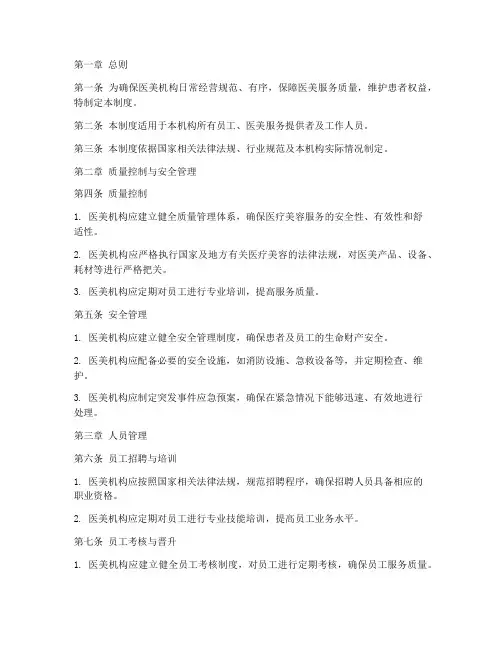 第一章 总则

第一条 为确保医美机构日常经营规范、有序，保障医美服务质量，维护患者权益，特制定本制度。

第二条 本制度适用于本机构所有员工、医美服务提供者及工作人员。

第三条 本制度依据国家相关法律法规、行业规范及本机构实际情况制定。

第二章 质量控制与安全管理

第四条 质量控制

1. 医美机构应建立健全质量管理体系，确保医疗美容服务的安全性、有效性和舒适性。

2. 医美机构应严格执行国家及地方有关医疗美容的法律法规，对医美产品、设备、耗材等进行严格把关。

3. 医美机构应定期对员工进行专业培训，提高服务质量。

第五条 安全管理

1. 医美机构应建立健全安全管理制度，确保患者及员工的生命财产安全。

2. 医美机构应配备必要的安全设施，如消防设施、急救设备等，并定期检查、维护。

3. 医美机构应制定突发事件应急预案，确保在紧急情况下能够迅速、有效地进行处理。

第三章 人员管理

第六条 员工招聘与培训

1. 医美机构应按照国家相关法律法规，规范招聘程序，确保招聘人员具备相应的职业资格。

2. 医美机构应定期对员工进行专业技能培训，提高员工业务水平。

第七条 员工考核与晋升

1. 医美机构应建立健全员工考核制度，对员工进行定期考核，确保员工服务质量。